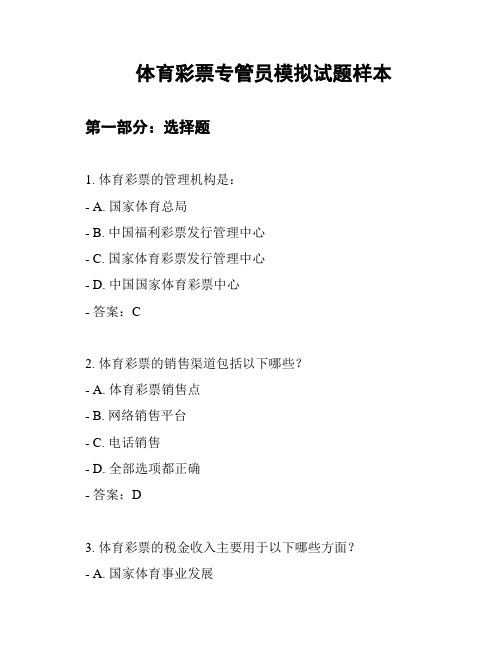 体育彩票专管员模拟试题样本

第一部分：选择题

1. 体育彩票的管理机构是：

- A. 国家体育总局

- B. 中国福利彩票发行管理中心

- C. 国家体育彩票发行管理中心

- D. 中国国家体育彩票中心

- 答案：C

2. 体育彩票的销售渠道包括以下哪些？

- A. 体育彩票销售点

- B. 网络销售平台

- C. 电话销售

- D. 全部选项都正确

- 答案：D

3. 体育彩票的税金收入主要用于以下哪些方面？

- A. 国家体育事业发展